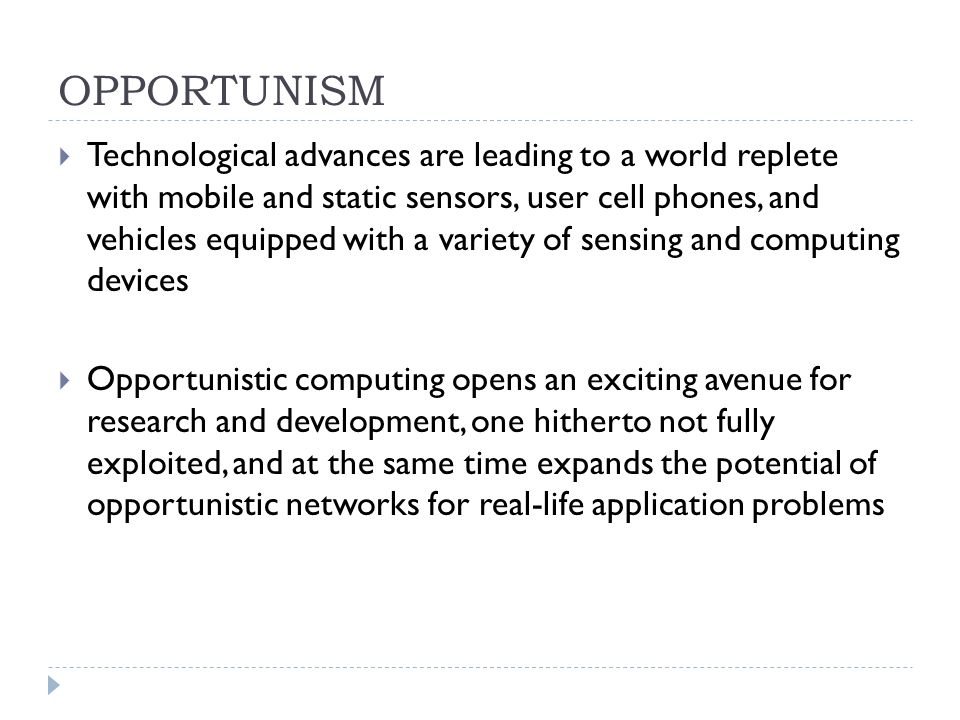 OPPORTUNISM

Technological advances are leading to a world replete with mobile and static sensors, user cell phones, and vehicles equipped with a variety of sensing and computing devices

Opportunistic computing opens an exciting avenue for research and development, one hitherto not fully exploited, and at the same time expands the potential of opportunistic networks for real-life application problems